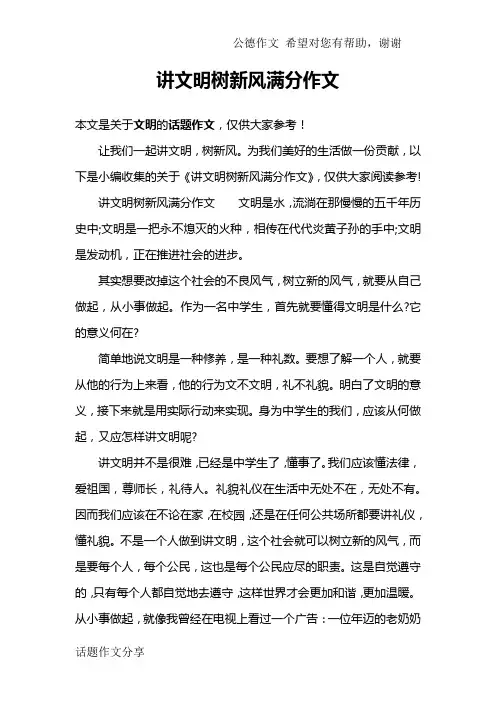 公德作文 希望对您有帮助，谢谢

讲文明树新风满分作文

本文是关于文明的话题作文，仅供大家参考！

让我们一起讲文明，树新风。为我们美好的生活做一份贡献，以下是小编收集的关于《讲文明树新风满分作文》，仅供大家阅读参考!

讲文明树新风满分作文　　文明是水，流淌在那慢慢的五千年历史中;文明是一把永不熄灭的火种，相传在代代炎黄子孙的手中;文明是发动机，正在推进社会的进步。

其实想要改掉这个社会的不良风气，树立新的风气，就要从自己做起，从小事做起。作为一名中学生，首先就要懂得文明是什么?它的意义何在?

简单地说文明是一种修养，是一种礼数。要想了解一个人，就要从他的行为上来看，他的行为文不文明，礼不礼貌。明白了文明的意义，接下来就是用实际行动来实现。身为中学生的我们，应该从何做起，又应怎样讲文明呢?

讲文明并不是很难，已经是中学生了，懂事了。我们应该懂法律，爱祖国，尊师长，礼待人。礼貌礼仪在生活中无处不在，无处不有。因而我们应该在不论在家，在校园，还是在任何公共场所都要讲礼仪，懂礼貌。不是一个人做到讲文明，这个社会就可以树立新的风气，而是要每个人，每个公民，这也是每个公民应尽的职责。这是自觉遵守的，只有每个人都自觉地去遵守，这样世界才会更加和谐，更加温暖。从小事做起，就像我曾经在电视上看过一个广告：一位年迈的老奶奶

话题作文分享